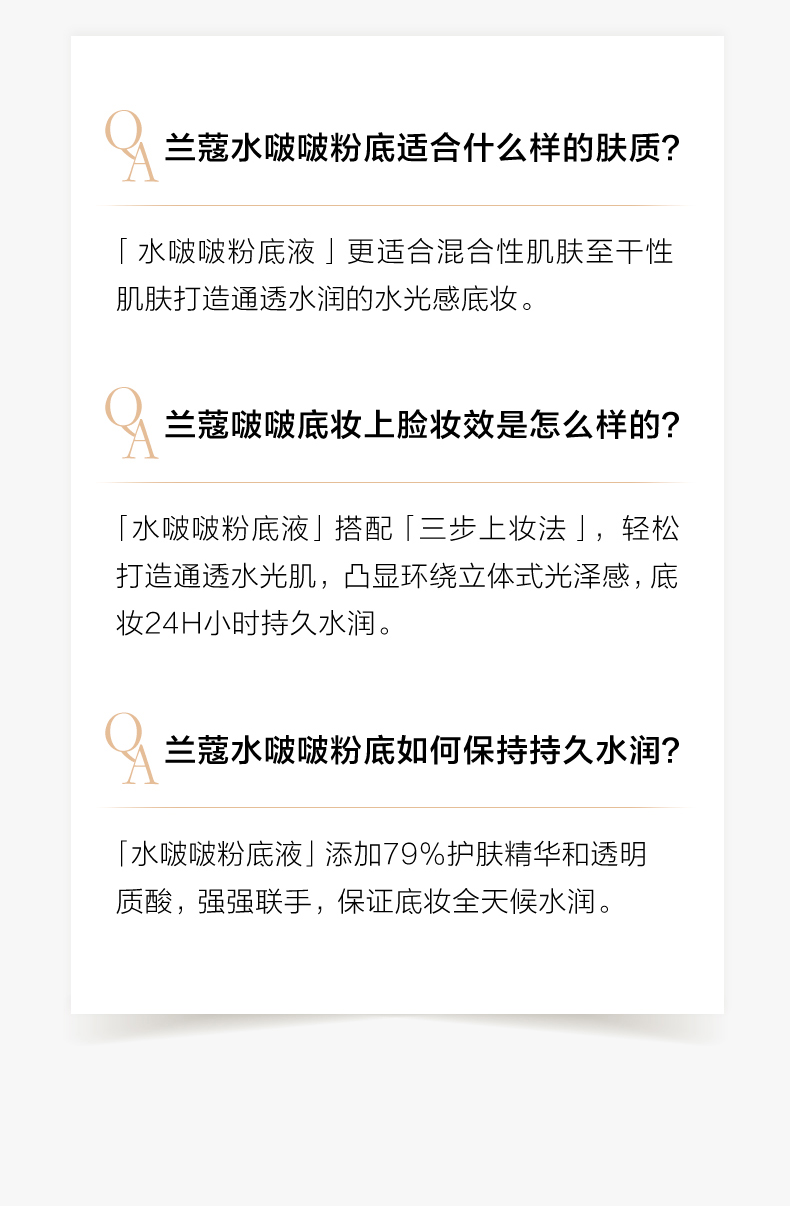 QA 兰蔻水啵啵粉底适合什么样的肤质?

「水啵啵粉底液」更适合混合性肌肤至干性肌肤打造通透水润的水光感底妆。

QA 兰蔻啵啵底妆上脸妆效是怎么样的?

「水啵啵粉底液」搭配「三步上妆法」，轻松打造通透水光肌，凸显环绕立体式光泽感，底妆24H小时持久水润。

QA 兰蔻水啵啵粉底如何保持持久水润?

「水啵啵粉底液」添加79%护肤精华和透明质酸，强强联手，保证底妆全天候水润。